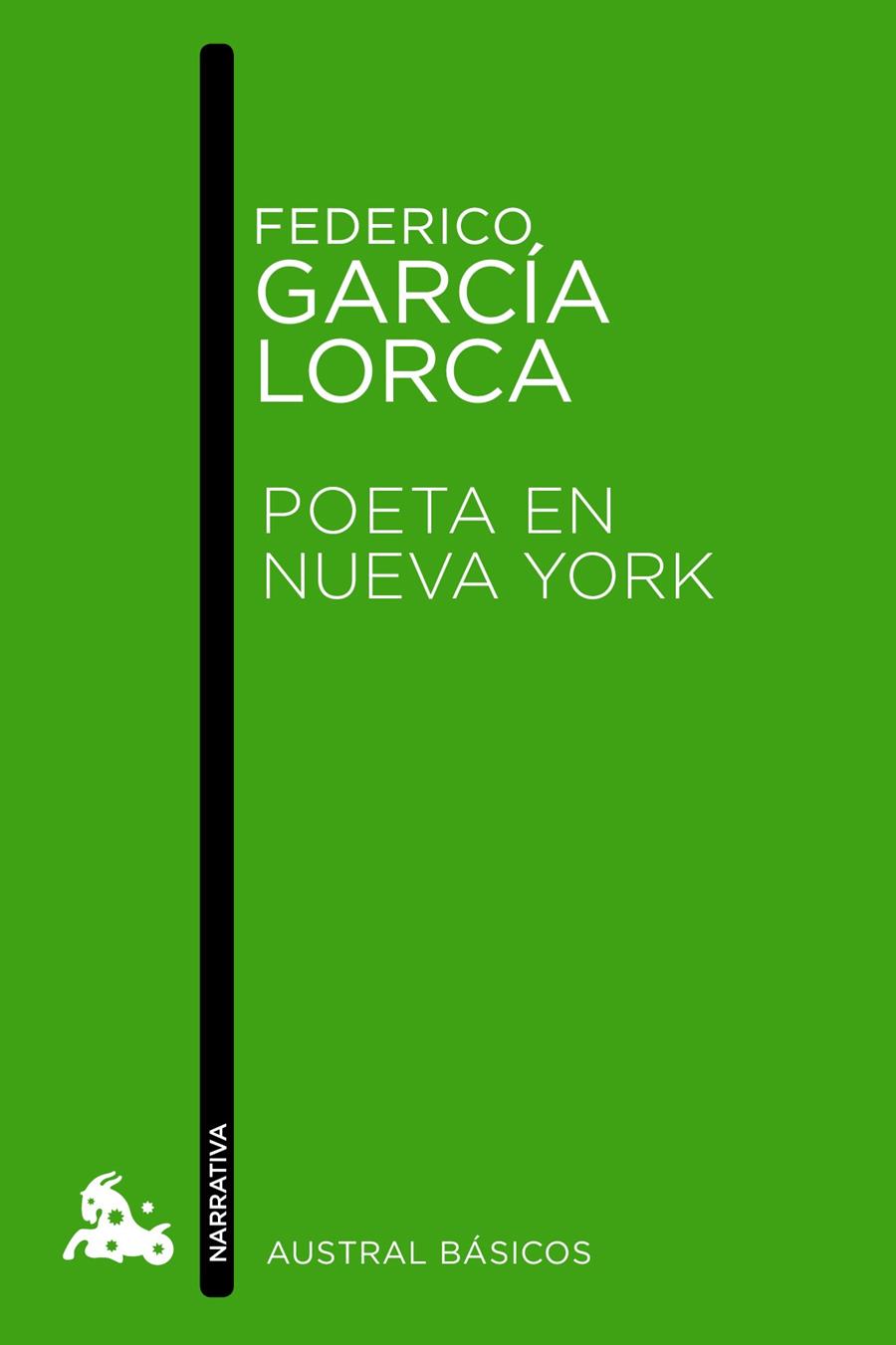 FEDERICO
GARCÍA
LORCA

POETA EN
NUEVA YORK

NARRATIVA

AUSTRAL BÁSICOS